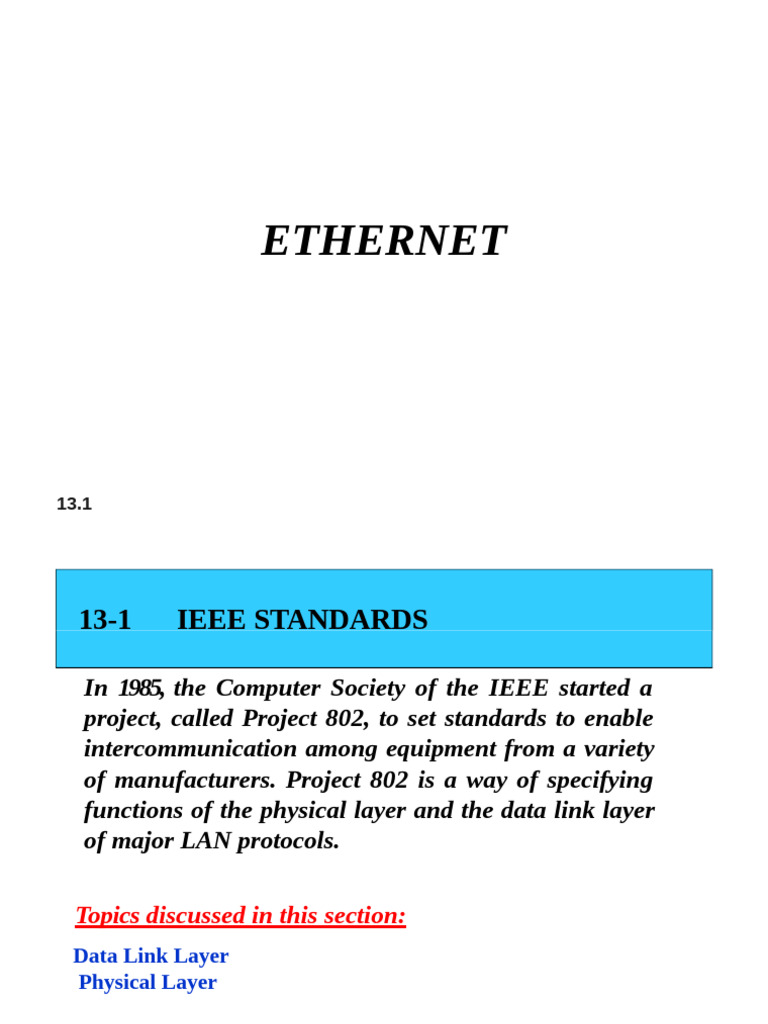 ETHERNET

13.1

13-1 IEEE STANDARDS

In 1985, the Computer Society of the IEEE started a project, called Project 802, to set standards to enable intercommunication among equipment from a variety of manufacturers. Project 802 is a way of specifying functions of the physical layer and the data link layer of major LAN protocols.

Topics discussed in this section:

Data Link Layer
Physical Layer